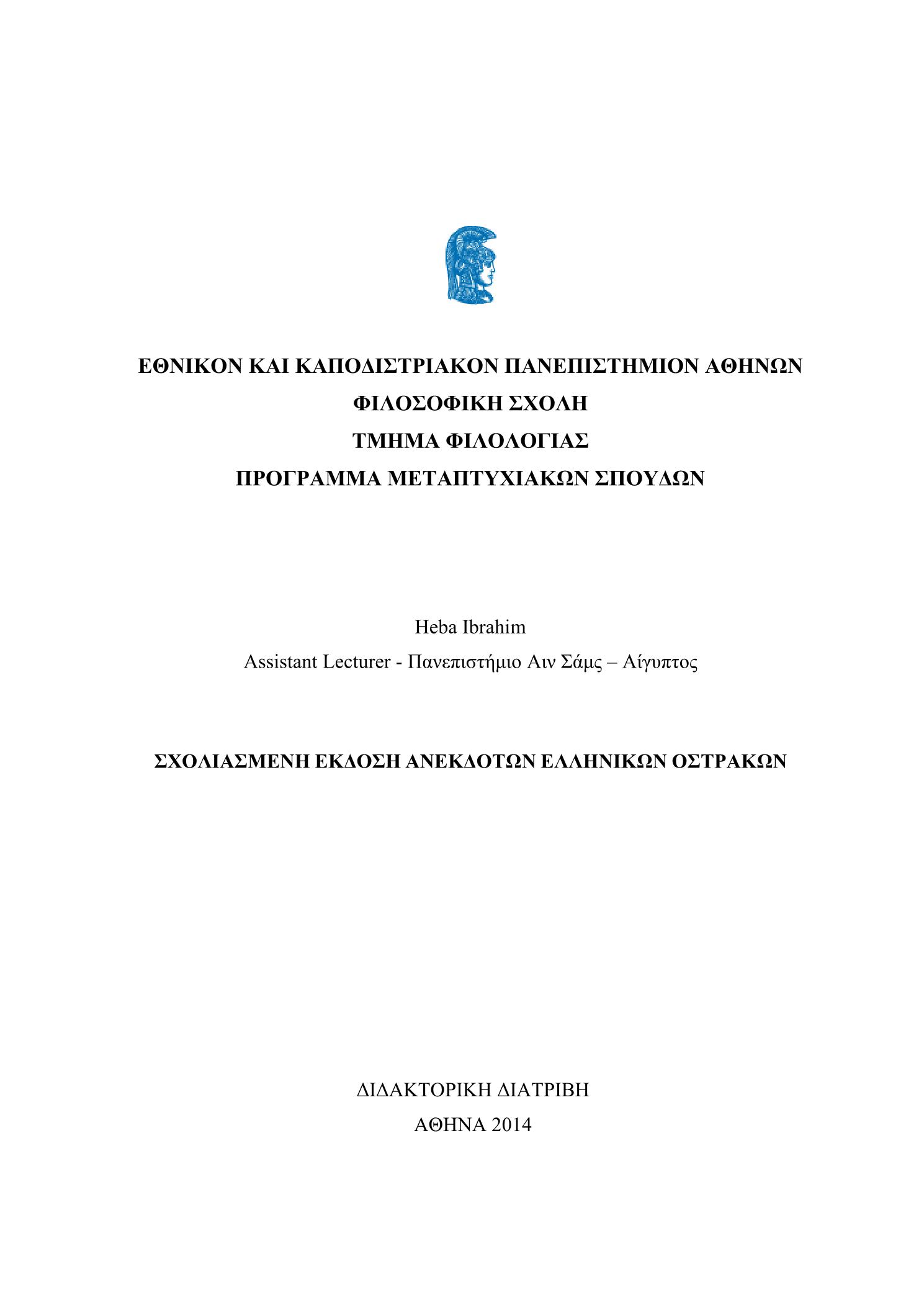 ΕΘΝΙΚΟΝ ΚΑΙ ΚΑΠΟΔΙΣΤΡΙΑΚΟΝ ΠΑΝΕΠΙΣΤΗΜΙΟΝ ΑΘΗΝΩΝ
ΦΙΛΟΣΟΦΙΚΗ ΣΧΟΛΗ
ΤΜΗΜΑ ΦΙΛΟΛΟΓΙΑΣ
ΠΡΟΓΡΑΜΜΑ ΜΕΤΑΠΤΥΧΙΑΚΩΝ ΣΠΟΥΔΩΝ

Heba Ibrahim
Assistant Lecturer - Πανεπιστήμιο Αιν Σάμς – Αίγυπτος

ΣΧΟΛΙΑΣΜΕΝΗ ΕΚΔΟΣΗ ΑΝΕΚΔΟΤΩΝ ΕΛΛΗΝΙΚΩΝ ΟΣΤΡΑΚΩΝ

ΔΙΔΑΚΤΟΡΙΚΗ ΔΙΑΤΡΙΒΗ
ΑΘΗΝΑ 2014